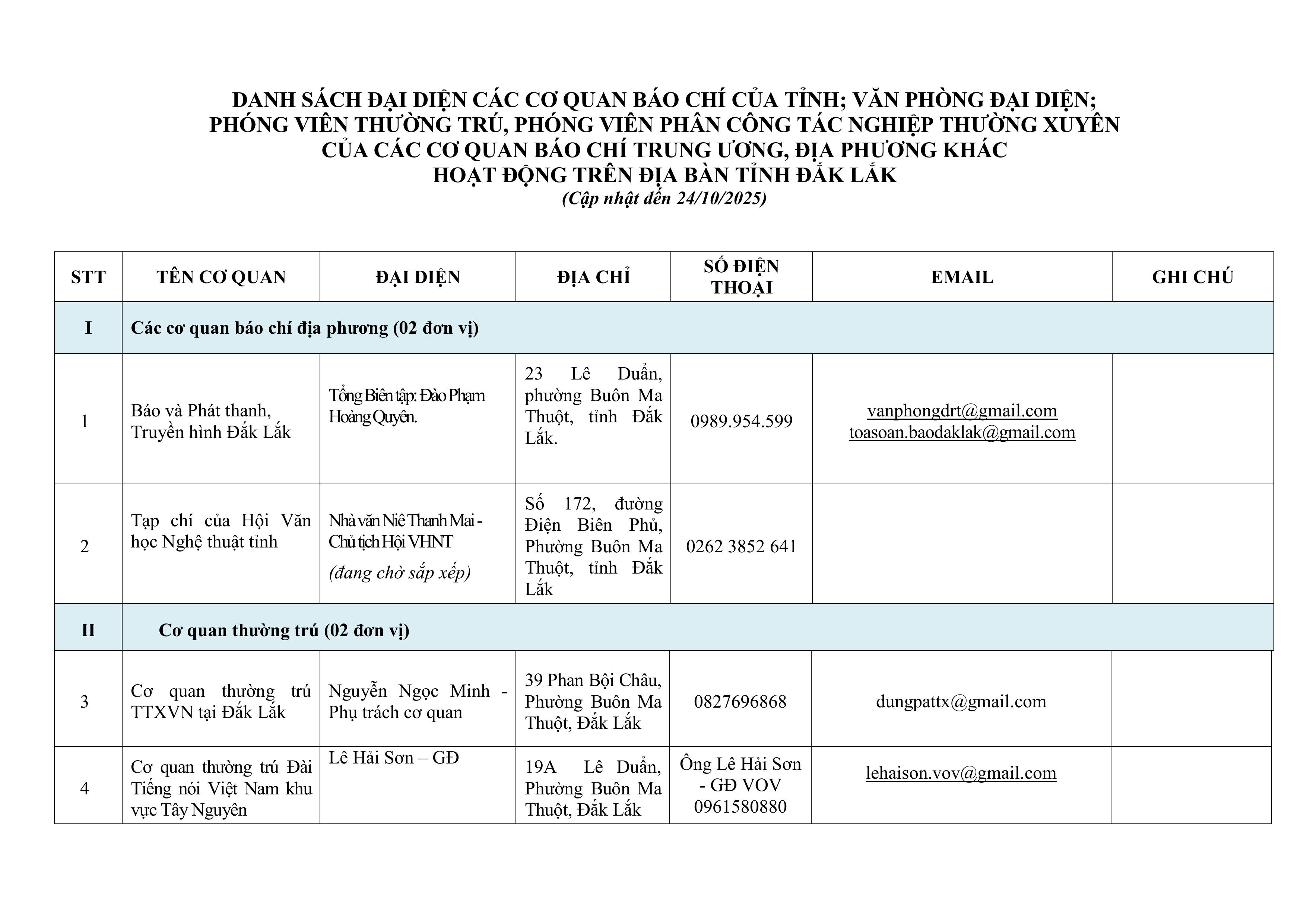 DANH SÁCH ĐẠI DIỆN CÁC CƠ QUAN BÁO CHÍ CỦA TỈNH; VĂN PHÒNG ĐẠI DIỆN; PHÓNG VIÊN THƯỜNG TRÚ, PHÓNG VIÊN PHÂN CÔNG TÁC NGHIỆP THƯỜNG XUYÊN CỦA CÁC CƠ QUAN BÁO CHÍ TRUNG ƯƠNG, ĐỊA PHƯƠNG KHÁC HOẠT ĐỘNG TRÊN ĐỊA BÀN TỈNH ĐẮK LẮK
(Cập nhật đến 24/10/2025)

| STT | TÊN CƠ QUAN | ĐẠI DIỆN | ĐỊA CHỈ | SỐ ĐIỆN THOẠI | EMAIL | GHI CHÚ |
|---|---|---|---|---|---|---|
| I | Các cơ quan báo chí địa phương (02 đơn vị) | | | | | |
| 1 | Báo và Phát thanh, Truyền hình Đắk Lắk | Tổng Biên tập: Đào Phạm Hoàng Quyên. | 23 Lê Duẩn, phường Buôn Ma Thuột, tỉnh Đắk Lắk. | 0989.954.599 | vanphongdrt@gmail.com toasoan.baodaklak@gmail.com | |
| 2 | Tạp chí của Hội Văn học Nghệ thuật tỉnh | Nhà văn Niê Thanh Mai - Chủ tịch Hội VHNT (đang chờ sắp xếp) | Số 172, đường Điện Biên Phủ, Phường Buôn Ma Thuột, tỉnh Đắk Lắk | 0262 3852 641 | | |
| II | Cơ quan thường trú (02 đơn vị) | | | | | |
| 3 | Cơ quan thường trú TTXVN tại Đắk Lắk | Nguyễn Ngọc Minh - Phụ trách cơ quan | 39 Phan Bội Châu, Phường Buôn Ma Thuột, Đắk Lắk | 0827696868 | dungpattx@gmail.com | |
| 4 | Cơ quan thường trú Đài Tiếng nói Việt Nam khu vực Tây Nguyên | Lê Hải Sơn – GĐ | 19A Lê Duẩn, Phường Buôn Ma Thuột, Đắk Lắk | Ông Lê Hải Sơn - GĐ VOV 0961580880 | lehaison.vov@gmail.com | |